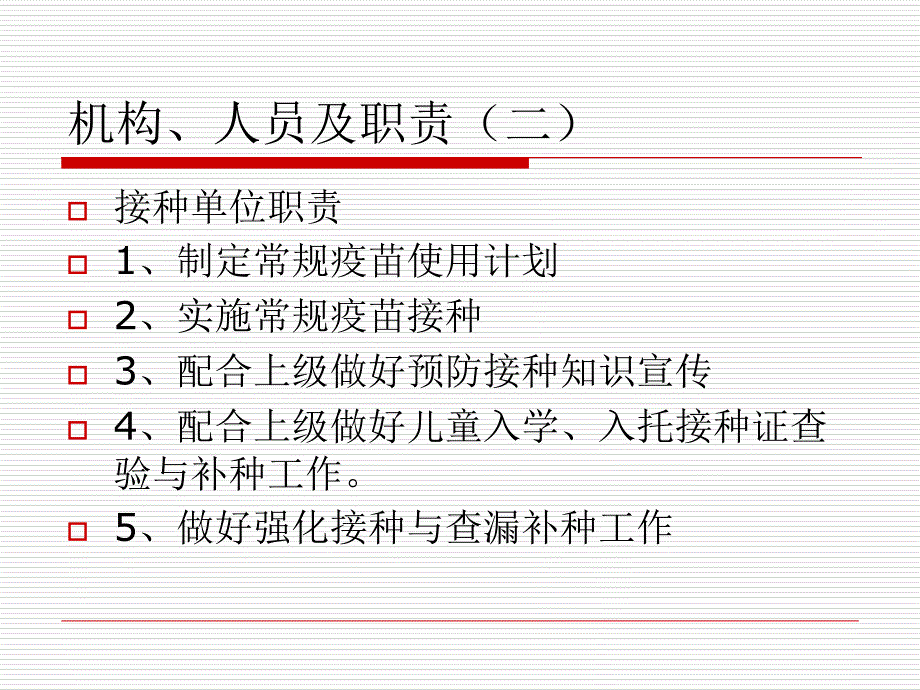 机构、人员及职责（二）

接种单位职责

1、制定常规疫苗使用计划

2、实施常规疫苗接种

3、配合上级做好预防接种知识宣传

4、配合上级做好儿童入学、入托接种证查验与补种工作。

5、做好强化接种与查漏补种工作